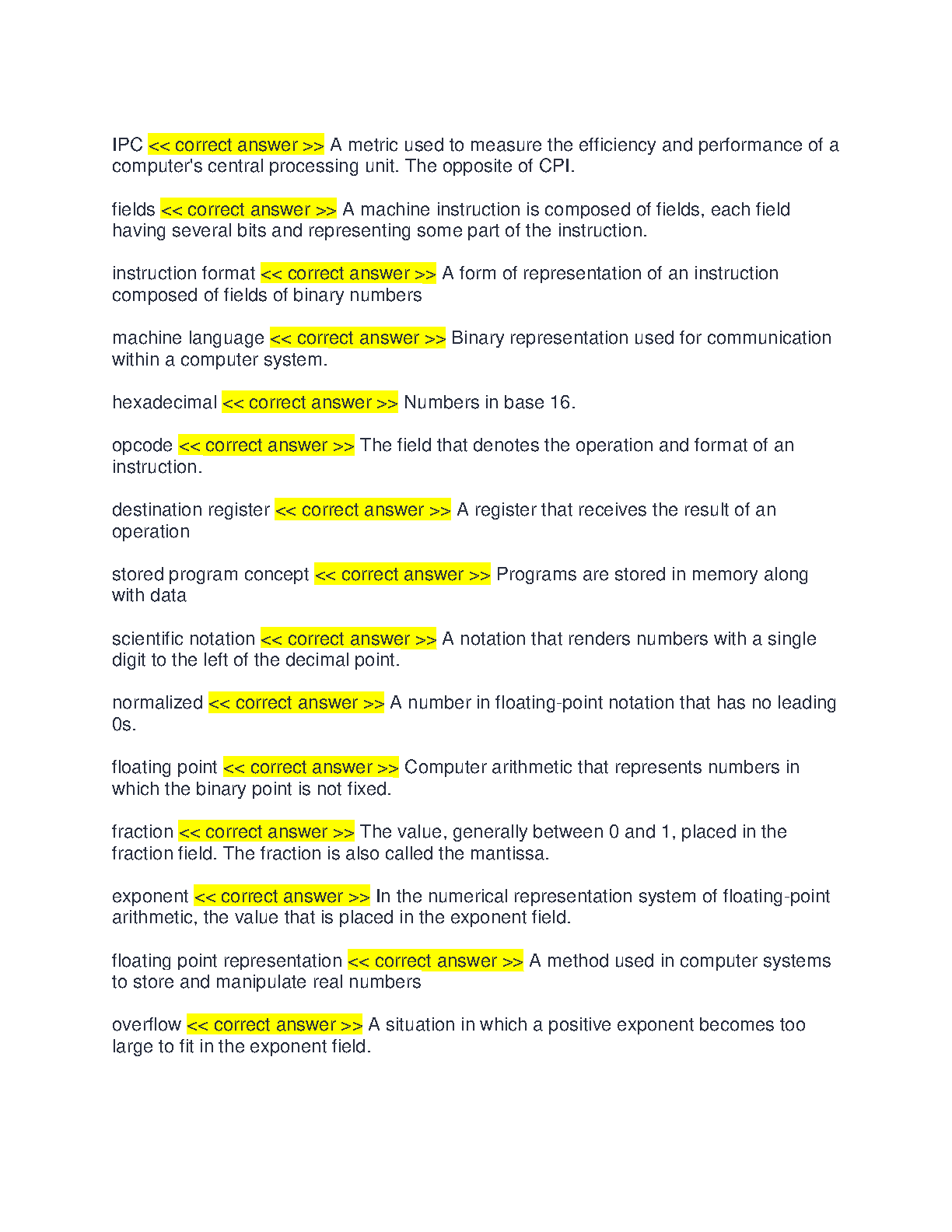 IPC << correct answer >> A metric used to measure the efficiency and performance of a computer's central processing unit. The opposite of CPI.

fields << correct answer >> A machine instruction is composed of fields, each field having several bits and representing some part of the instruction.

instruction format << correct answer >> A form of representation of an instruction composed of fields of binary numbers

machine language << correct answer >> Binary representation used for communication within a computer system.

hexadecimal << correct answer >> Numbers in base 16.

opcode << correct answer >> The field that denotes the operation and format of an instruction.

destination register << correct answer >> A register that receives the result of an operation

stored program concept << correct answer >> Programs are stored in memory along with data

scientific notation << correct answer >> A notation that renders numbers with a single digit to the left of the decimal point.

normalized << correct answer >> A number in floating-point notation that has no leading 0s.

floating point << correct answer >> Computer arithmetic that represents numbers in which the binary point is not fixed.

fraction << correct answer >> The value, generally between 0 and 1, placed in the fraction field. The fraction is also called the mantissa.

exponent << correct answer >> In the numerical representation system of floating-point arithmetic, the value that is placed in the exponent field.

floating point representation << correct answer >> A method used in computer systems to store and manipulate real numbers

overflow << correct answer >> A situation in which a positive exponent becomes too large to fit in the exponent field.